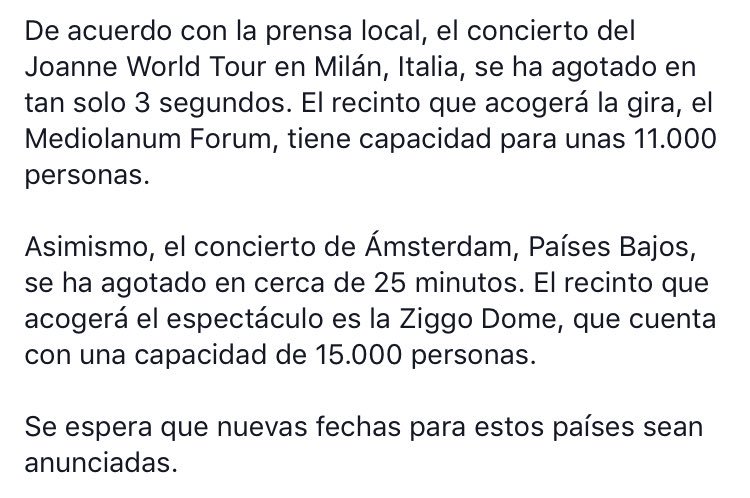 De acuerdo con la prensa local, el concierto del Joanne World Tour en Milán, Italia, se ha agotado en tan solo 3 segundos. El recinto que acogerá la gira, el Mediolanum Forum, tiene capacidad para unas 11.000 personas.

Asimismo, el concierto de Ámsterdam, Países Bajos, se ha agotado en cerca de 25 minutos. El recinto que acogerá el espectáculo es la Ziggo Dome, que cuenta con una capacidad de 15.000 personas.

Se espera que nuevas fechas para estos países sean anunciadas.